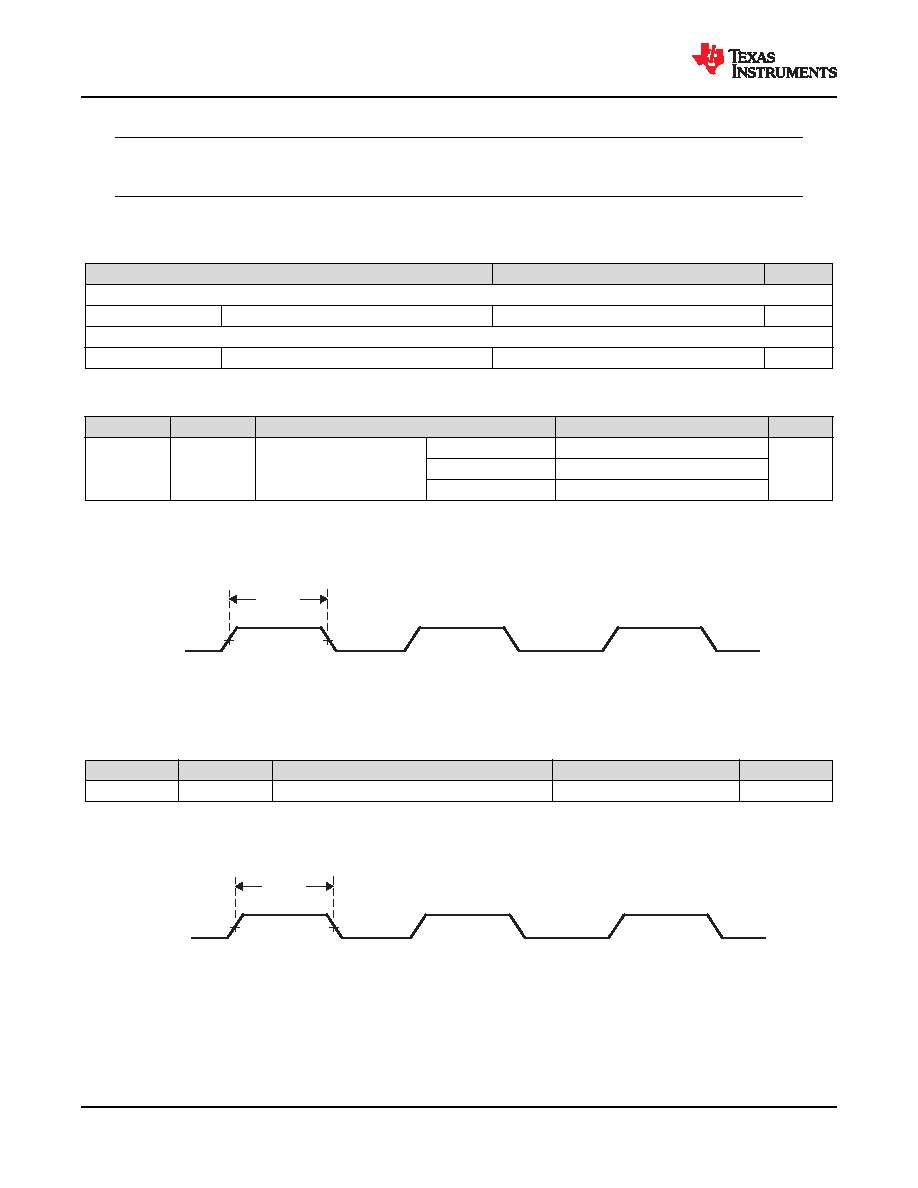 TEXAS INSTRUMENTS